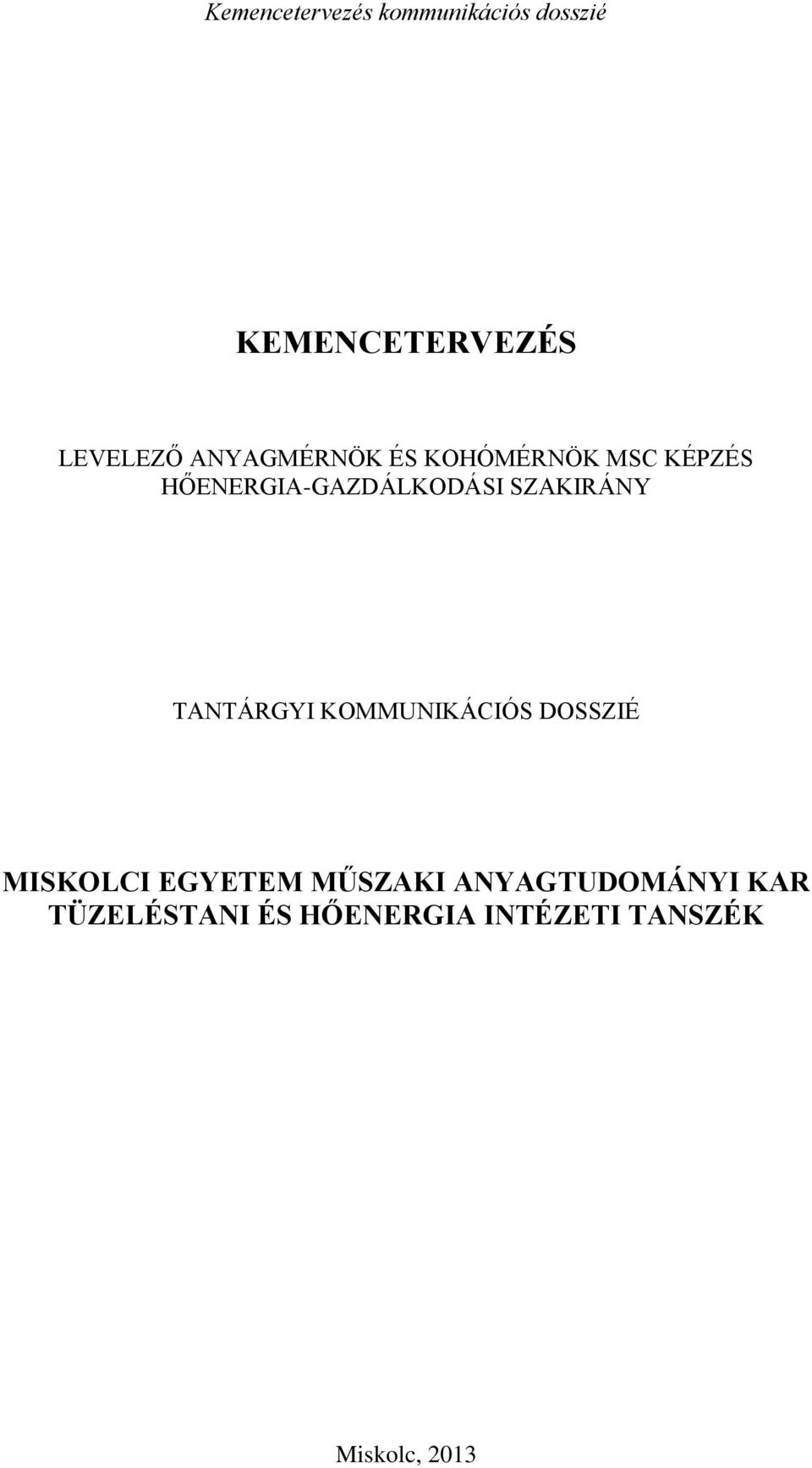 Kemencetervezés kommunikációs dosszié

KEMENCETERVEZÉS

LEVELEZŐ ANYAGMÉRNÖK ÉS KOHÓMÉRNÖK MSC KÉPZÉS
HŐENERGIA-GAZDÁLKODÁSI SZAKIRÁNY

TANTÁRGYI KOMMUNIKÁCIÓS DOSSZIÉ

MISKOLCI EGYETEM MŰSZAKI ANYAGTUDOMÁNYI KAR
TÜZELÉSTANI ÉS HŐENERGIA INTÉZETI TANSZÉK

Miskolc, 2013